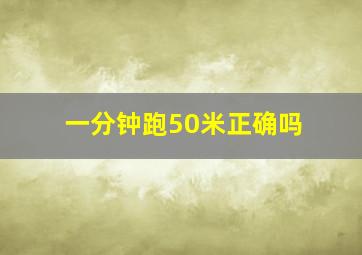 一分钟跑50米正确吗